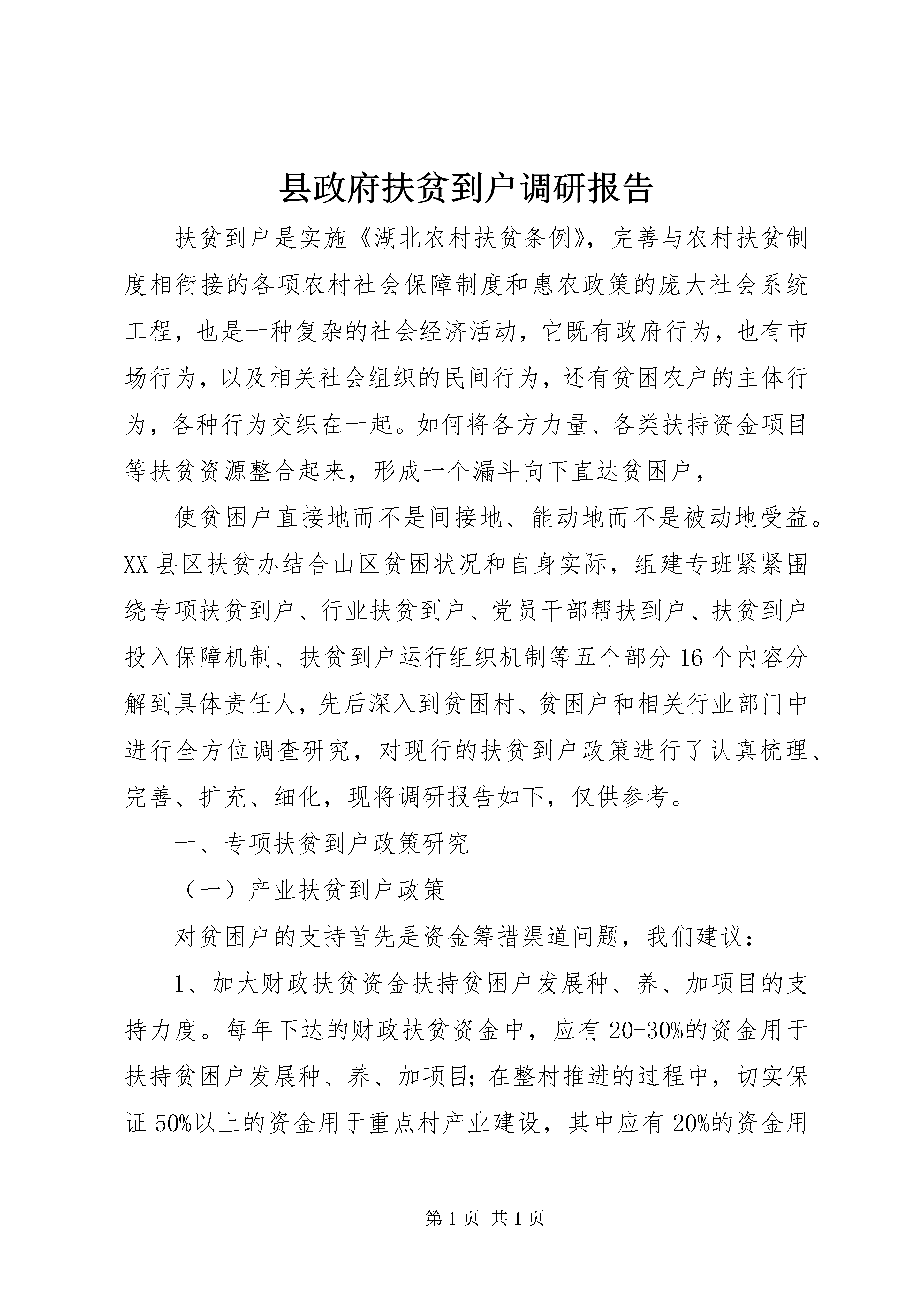 县政府扶贫到户调研报告

扶贫到户是实施《湖北农村扶贫条例》，完善与农村扶贫制度相衔接的各项农村社会保障制度和惠农政策的庞大社会系统工程，也是一种复杂的社会经济活动，它既有政府行为，也有市场行为，以及相关社会组织的民间行为，还有贫困农户的主体行为，各种行为交织在一起。如何将各方力量、各类扶持资金项目等扶贫资源整合起来，形成一个漏斗向下直达贫困户，

使贫困户直接地而不是间接地、能动地而不是被动地受益。XX县区扶贫办结合山区贫困状况和自身实际，组建专班紧紧围绕专项扶贫到户、行业扶贫到户、党员干部帮扶到户、扶贫到户投入保障机制、扶贫到户运行组织机制等五个部分16个内容分解到具体责任人，先后深入到贫困村、贫困户和相关行业部门中进行全方位调查研究，对现行的扶贫到户政策进行了认真梳理、完善、扩充、细化，现将调研报告如下，仅供参考。

一、专项扶贫到户政策研究

（一）产业扶贫到户政策

对贫困户的支持首先是资金筹措渠道问题，我们建议：

1、加大财政扶贫资金扶持贫困户发展种、养、加项目的支持力度。每年下达的财政扶贫资金中，应有20-30%的资金用于扶持贫困户发展种、养、加项目；在整村推进的过程中，切实保证50%以上的资金用于重点村产业建设，其中应有20%的资金用

第1页 共1页